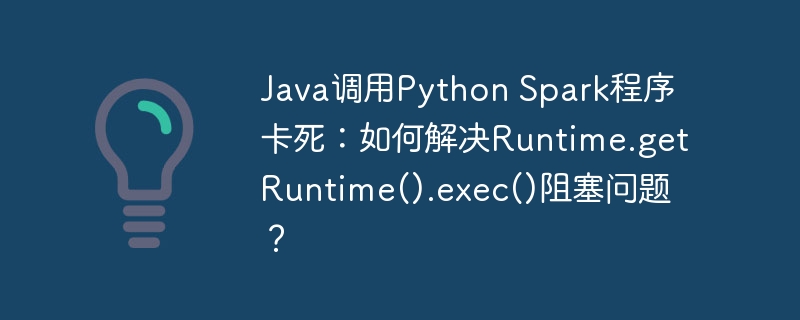 Java调用Python Spark程序卡死：如何解决Runtime.getRuntime().exec()阻塞问题？